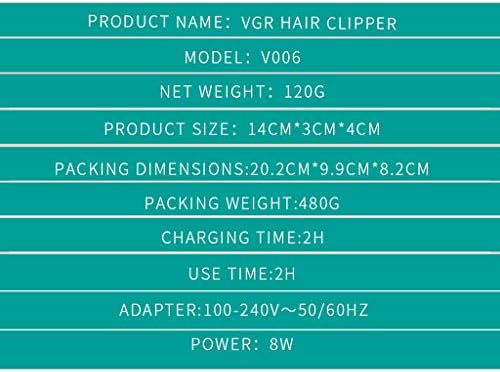 PRODUCT NAME: VGR HAIR CLIPPER

MODEL: V006

NET WEIGHT: 120G

PRODUCT SIZE: 14CM*3CM*4CM

PACKING DIMENSIONS:20.2CM*9.9CM*8.2CM

PACKING WEIGHT:480G

CHARGING TIME:2H

USE TIME:2H

ADAPTER:100-240V～50/60HZ

POWER: 8W